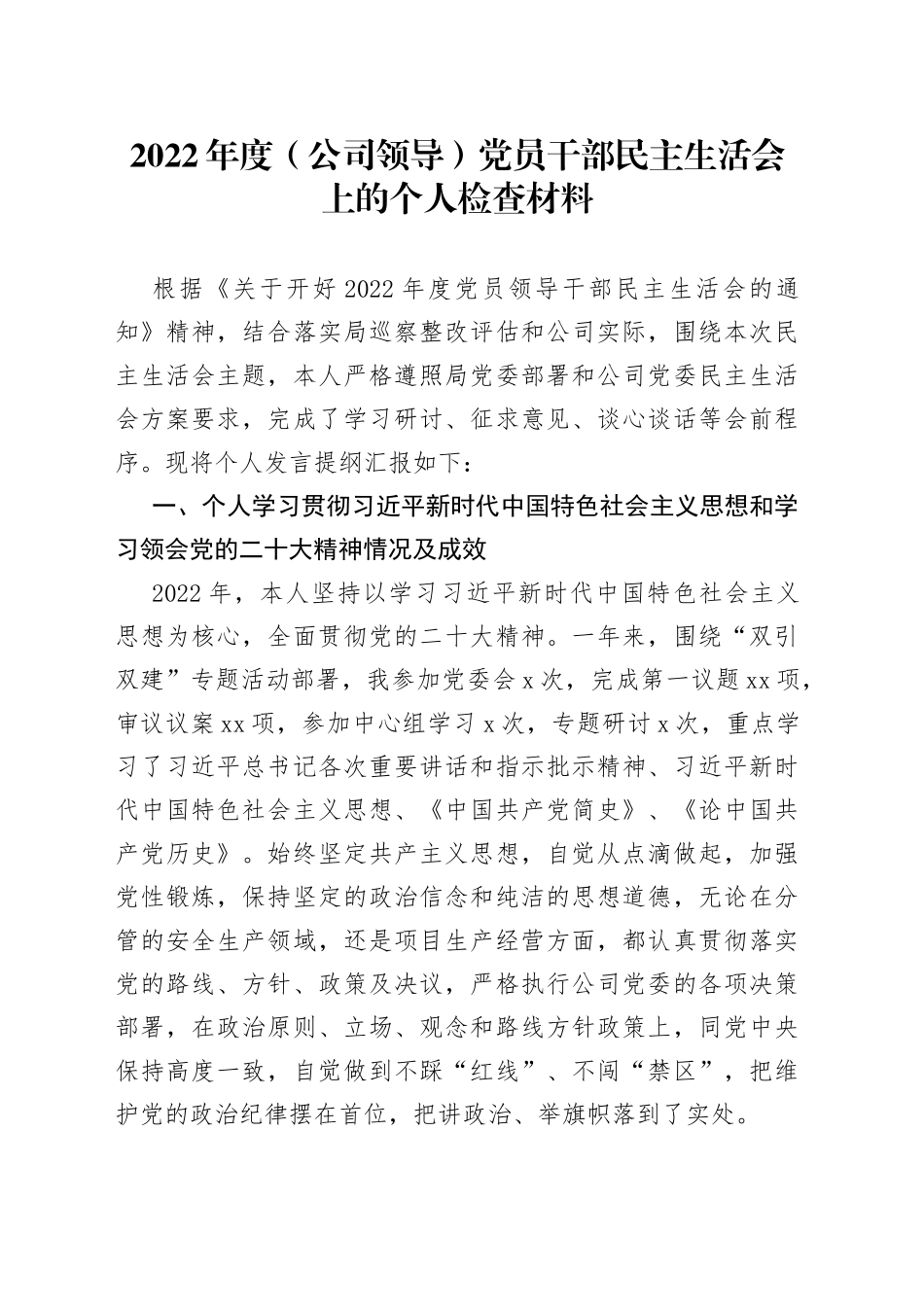 2022年度（公司领导）党员干部民主生活会上的个人检查材料

根据《关于开好2022年度党员领导干部民主生活会的通知》精神，结合落实局巡察整改评估和公司实际，围绕本次民主生活会主题，本人严格遵照局党委部署和公司党委民主生活会方案要求，完成了学习研讨、征求意见、谈心谈话等会前程序。现将个人发言提纲汇报如下：

一、个人学习贯彻习近平新时代中国特色社会主义思想和学习领会党的二十大精神情况及成效

2022年，本人坚持以学习习近平新时代中国特色社会主义思想为核心，全面贯彻党的二十大精神。一年来，围绕“双引双建”专题活动部署，我参加党委会x次，完成第一议题xx项，审议议案xx项，参加中心组学习x次，专题研讨x次，重点学习了习近平总书记各次重要讲话和指示批示精神、习近平新时代中国特色社会主义思想、《中国共产党简史》、《论中国共产党历史》。始终坚定共产主义思想，自觉从点滴做起，加强党性锻炼，保持坚定的政治信念和纯洁的思想道德，无论在分管的安全生产领域，还是项目生产经营方面，都认真贯彻落实党的路线、方针、政策及决议，严格执行公司党委的各项决策部署，在政治原则、立场、观念和路线方针政策上，同党中央保持高度一致，自觉做到不踩“红线”、不闯“禁区”，把维护党的政治纪律摆在首位，把讲政治、举旗帜落到了实处。